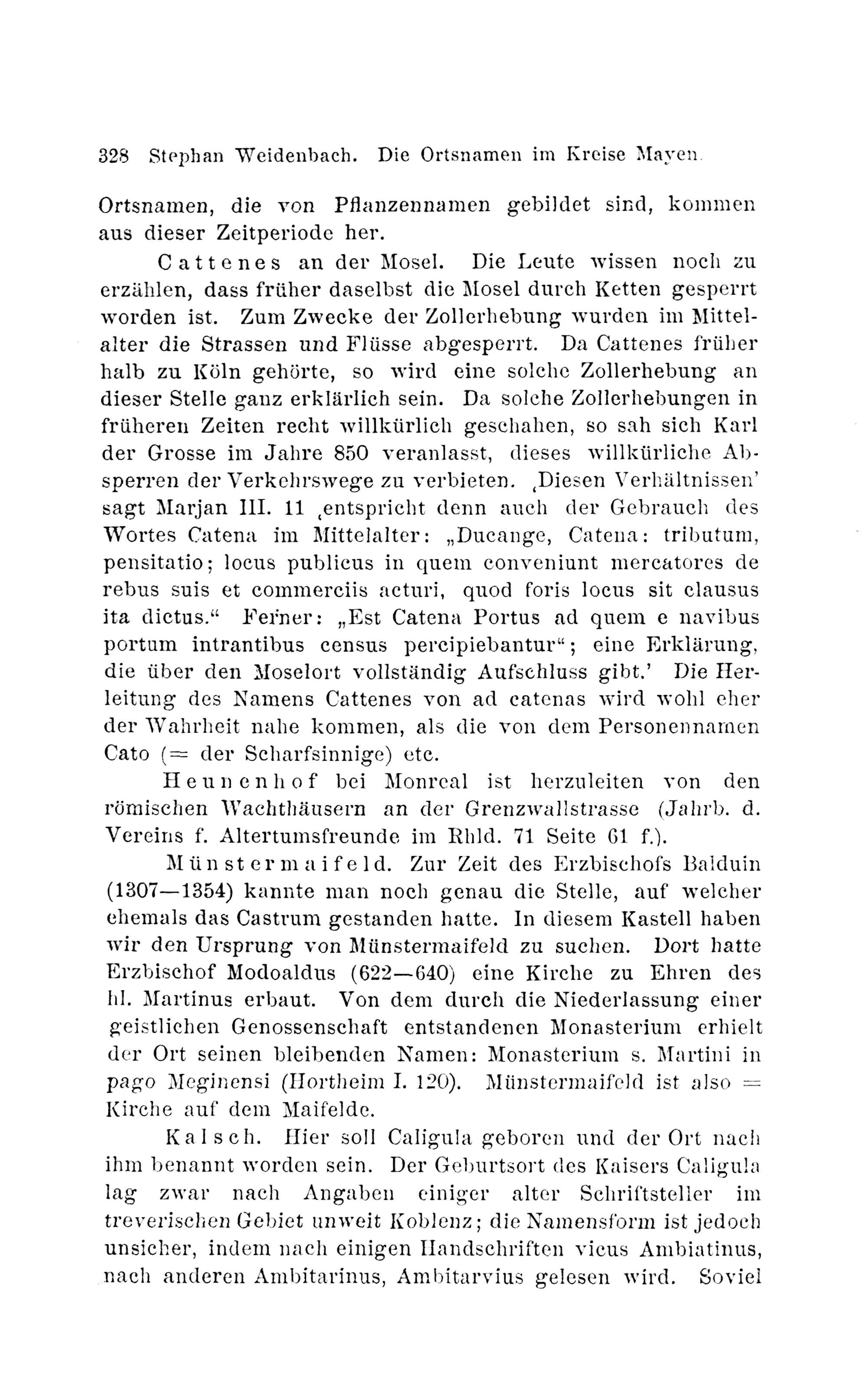 328 Stephan Weidenbach. Die Ortsnamen im Kreise Mayen.

Ortsnamen, die von Pflanzennamen gebildet sind, kommen aus dieser Zeitperiode her.

Cattenes an der Mosel. Die Leute wissen noch zu erzählen, dass früher daselbst die Mosel durch Ketten gesperrt worden ist. Zum Zwecke der Zollerhebung wurden im Mittelalter die Strassen und Flüsse abgesperrt. Da Cattenes früher halb zu Köln gehörte, so wird eine solche Zollerhebung an dieser Stelle ganz erklärlich sein. Da solche Zollerhebungen in früheren Zeiten recht willkürlich geschahen, so sah sich Karl der Grosse im Jahre 850 veranlasst, dieses willkürliche Absperren der Verkehrswege zu verbieten. ‚Diesen Verhältnissen' sagt Marjan III. 11 ‚entspricht denn auch der Gebrauch des Wortes Catena im Mittelalter: „Ducange, Catena: tributum, pensitatio; locus publicus in quem conveniunt mercatores de rebus suis et commerciis acturi, quod foris locus sit clausus ita dictus.“ Ferner: „Est Catena Portus ad quem e navibus portum intrantibus census percipiebantur“; eine Erklärung, die über den Moselort vollständig Aufschluss gibt.' Die Herleitung des Namens Cattenes von ad catenas wird wohl eher der Wahrheit nahe kommen, als die von dem Personennamen Cato (= der Scharfsinnige) etc.

Heunenhof bei Monreal ist herzuleiten von den römischen Wachthäusern an der Grenzwallstrasse (Jahrb. d. Vereins f. Altertumsfreunde im Rhld. 71 Seite 61 f.).

Münstermaifeld. Zur Zeit des Erzbischofs Balduin (1307—1354) kannte man noch genau die Stelle, auf welcher ehemals das Castrum gestanden hatte. In diesem Kastell haben wir den Ursprung von Münstermaifeld zu suchen. Dort hatte Erzbischof Modoaldus (622—640) eine Kirche zu Ehren des hl. Martinus erbaut. Von dem durch die Niederlassung einer geistlichen Genossenschaft entstandenen Monasterium erhielt der Ort seinen bleibenden Namen: Monasterium s. Martini in pago Meginensi (Hortheim I. 120). Münstermaifeld ist also = Kirche auf dem Maifelde.

Kalsch. Hier soll Caligula geboren und der Ort nach ihm benannt worden sein. Der Geburtsort des Kaisers Caligula lag zwar nach Angaben einiger alter Schriftsteller im treverischen Gebiet unweit Koblenz; die Namensform ist jedoch unsicher, indem nach einigen Handschriften vicus Ambiatinus, nach anderen Ambitarinus, Ambitarvius gelesen wird. Soviel